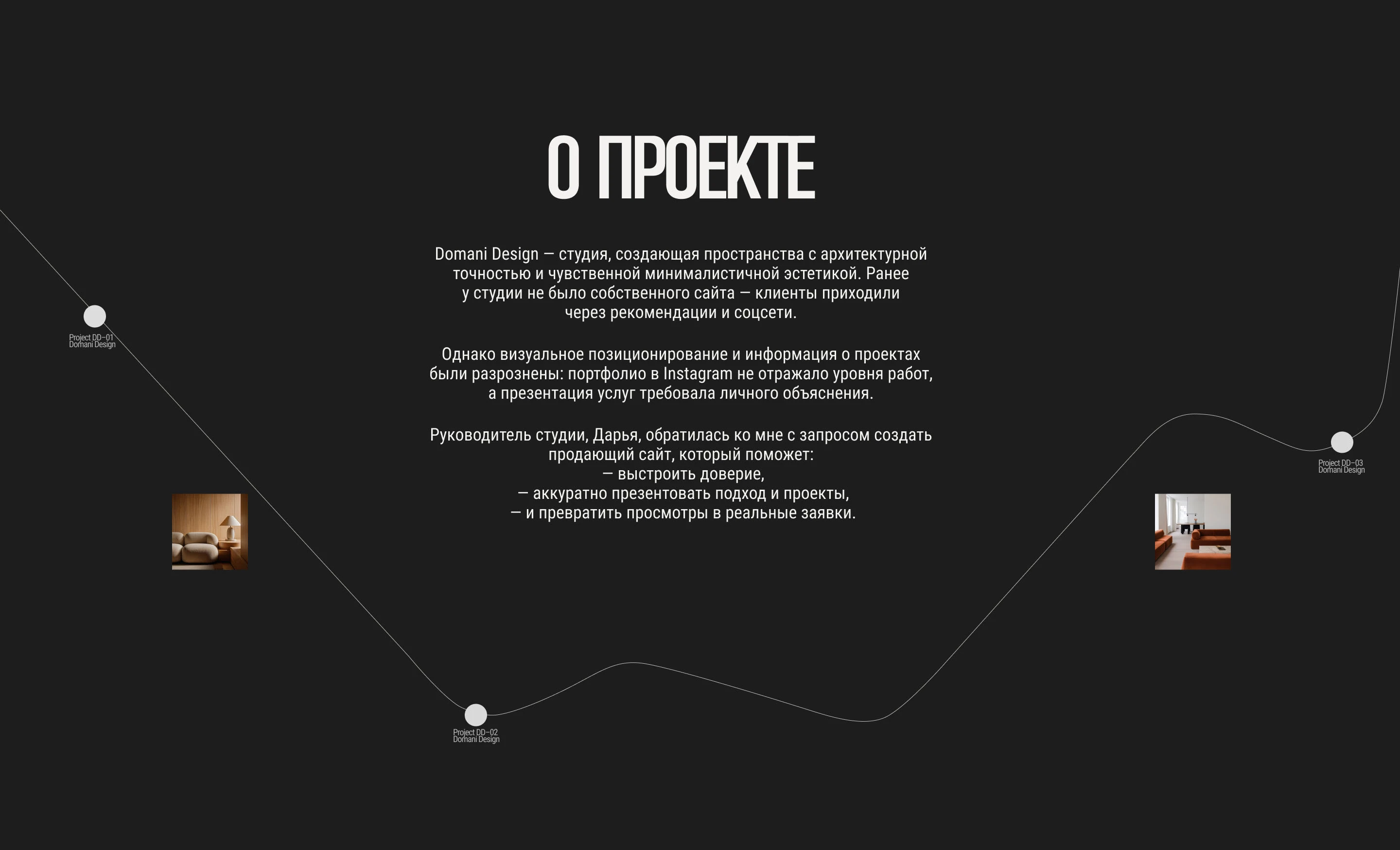 О ПРОЕКТЕ

Domani Design — студия, создающая пространства с архитектурной точностью и чувственной минималистичной эстетикой. Ранее у студии не было собственного сайта — клиенты приходили через рекомендации и соцсети.

Однако визуальное позиционирование и информация о проектах были разрознены: портфолио в Instagram не отражало уровня работ, а презентация услуг требовала личного объяснения.

Руководитель студии, Дарья, обратилась ко мне с запросом создать продающий сайт, который поможет:
— выстроить доверие,
— аккуратно презентовать подход и проекты,
— и превратить просмотры в реальные заявки.

Project DD–01
Domani Design

Project DD–02
Domani Design

Project DD–03
Domani Design